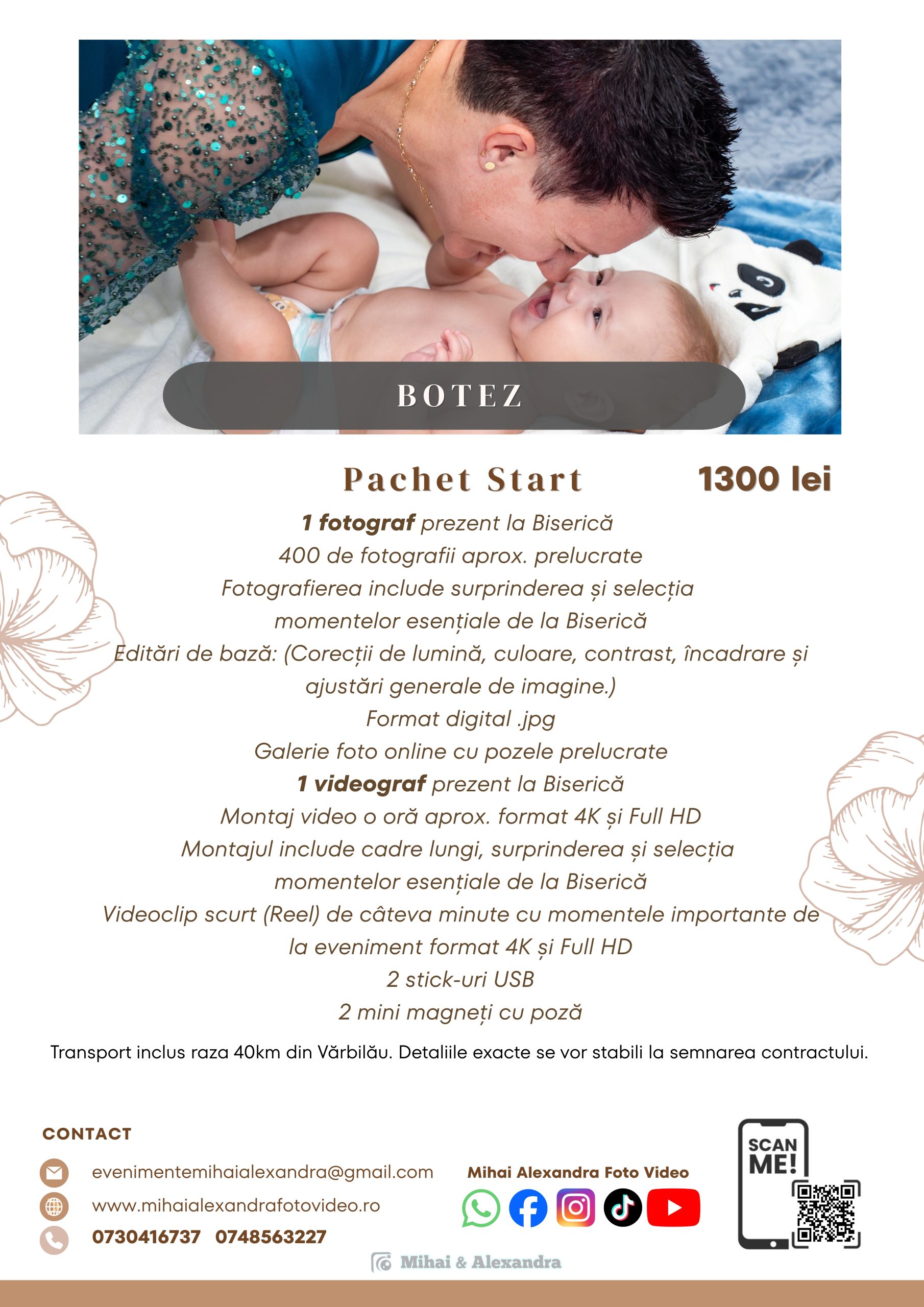 BOTEZ

Pachet Start 1300 lei

1 fotograf prezent la Biserică
400 de fotografii aprox. prelucrate
Fotografierea include surprinderea și selecția momentelor esențiale de la Biserică
Editări de bază: (Corecții de lumină, culoare, contrast, încadrare și ajustări generale de imagine.)
Format digital .jpg
Galerie foto online cu pozele prelucrate
1 videograf prezent la Biserică
Montaj video o oră aprox. format 4K și Full HD
Montajul include cadre lungi, surprinderea și selecția momentelor esențiale de la Biserică
Videoclip scurt (Reel) de câteva minute cu momentele importante de la eveniment format 4K și Full HD
2 stick-uri USB
2 mini magneți cu poză

Transport inclus raza 40km din Vărbilău. Detaliile exacte se vor stabili la semnarea contractului.

CONTACT
evenimentemihaialexandra@gmail.com
www.mihaialexandrafotovideo.ro
0730416737 0748563227

Mihai Alexandra Foto Video

SCAN ME!

Mihai & Alexandra